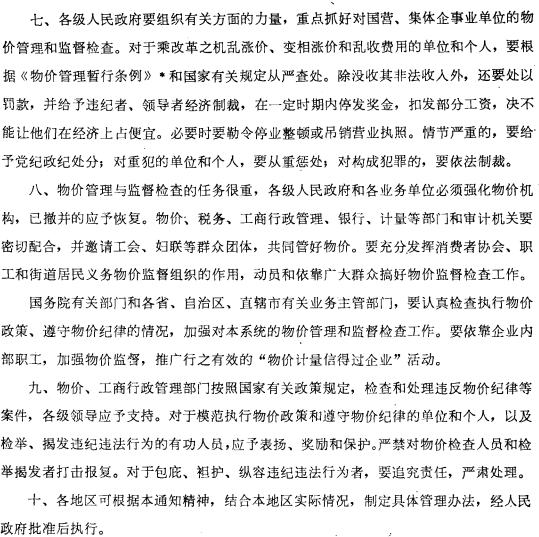 七、各级人民政府要组织有关方面的力量，重点抓好对国营、集体企事业单位的物价管理和监督检查。对于乘改革之机乱涨价、变相涨价和乱收费用的单位和个人，要根据《物价管理暂行条例》*和国家有关规定从严查处。除没收其非法收入外，还要处以罚款，并给予违纪者、领导者经济制裁，在一定时期内停发奖金，扣发部分工资，决不能让他们在经济上占便宜。必要时要勒令停业整顿或吊销营业执照。情节严重的，要给予党纪政纪处分；对重犯的单位和个人，要从重惩处；对构成犯罪的，要依法制裁。

八、物价管理与监督检查的任务很重，各级人民政府和各业务单位必须强化物价机构，已撤并的应予恢复。物价、税务、工商行政管理、银行、计量等部门和审计机关要密切配合，并邀请工会、妇联等群众团体，共同管好物价。要充分发挥消费者协会、职工和街道居民义务物价监督组织的作用，动员和依靠广大群众搞好物价监督检查工作。

国务院有关部门和各省、自治区、直辖市有关业务主管部门，要认真检查执行物价政策、遵守物价纪律的情况，加强对本系统的物价管理和监督检查工作。要依靠企业内部职工，加强物价监督，推广行之有效的“物价计量信得过企业”活动。

九、物价、工商行政管理部门按照国家有关政策规定，检查和处理违反物价纪律等案件，各级领导应予支持。对于模范执行物价政策和遵守物价纪律的单位和个人，以及检举、揭发违纪违法行为的有功人员，应予表扬、奖励和保护。严禁对物价检查人员和检举揭发者打击报复。对于包庇、袒护、纵容违纪违法行为者，要追究责任，严肃处理。

十、各地区可根据本通知精神，结合本地区实际情况，制定具体管理办法，经人民政府批准后执行。